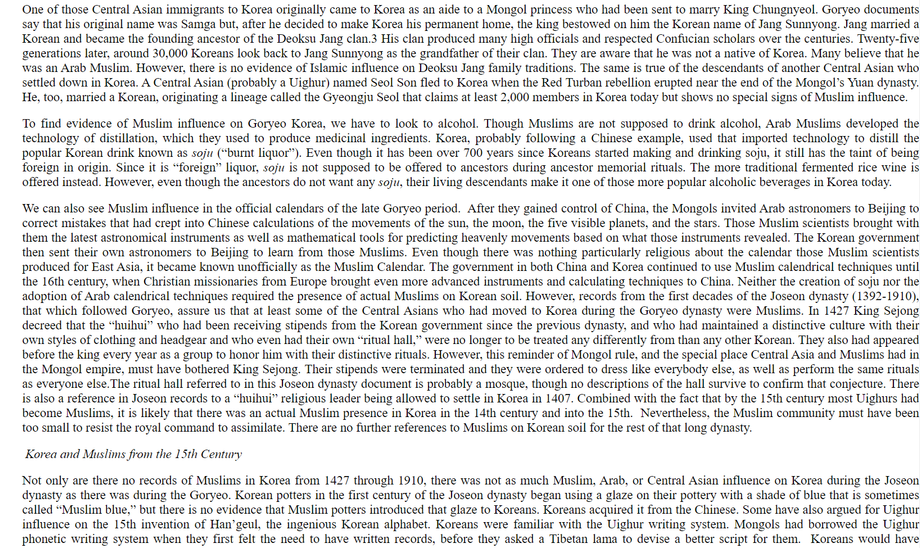 One of those Central Asian immigrants to Korea originally came to Korea as an aide to a Mongol princess who had been sent to marry King Chungnyeol. Goryeo documents say that his original name was Samga but, after he decided to make Korea his permanent home, the king bestowed on him the Korean name of Jang Sunnyong. Jang married a Korean and became the founding ancestor of the Deoksu Jang clan.3 His clan produced many high officials and respected Confucian scholars over the centuries. Twenty-five generations later, around 30,000 Koreans look back to Jang Sunnyong as the grandfather of their clan. They are aware that he was not a native of Korea. Many believe that he was an Arab Muslim. However, there is no evidence of Islamic influence on Deoksu Jang family traditions. The same is true of the descendants of another Central Asian who settled down in Korea. A Central Asian (probably a Uighur) named Seol Son fled to Korea when the Red Turban rebellion erupted near the end of the Mongol's Yuan dynasty. He, too, married a Korean, originating a lineage called the Gyeongju Seol that claims at least 2,000 members in Korea today but shows no special signs of Muslim influence.

To find evidence of Muslim influence on Goryeo Korea, we have to look to alcohol. Though Muslims are not supposed to drink alcohol, Arab Muslims developed the technology of distillation, which they used to produce medicinal ingredients. Korea, probably following a Chinese example, used that imported technology to distill the popular Korean drink known as soju ("burnt liquor"). Even though it has been over 700 years since Koreans started making and drinking soju, it still has the taint of being foreign in origin. Since it is "foreign" liquor, soju is not supposed to be offered to ancestors during ancestor memorial rituals. The more traditional fermented rice wine is offered instead. However, even though the ancestors do not want any soju, their living descendants make it one of those more popular alcoholic beverages in Korea today.

We can also see Muslim influence in the official calendars of the late Goryeo period. After they gained control of China, the Mongols invited Arab astronomers to Beijing to correct mistakes that had crept into Chinese calculations of the movements of the sun, the moon, the five visible planets, and the stars. Those Muslim scientists brought with them the latest astronomical instruments as well as mathematical tools for predicting heavenly movements based on what those instruments revealed. The Korean government then sent their own astronomers to Beijing to learn from those Muslims. Even though there was nothing particularly religious about the calendar those Muslim scientists produced for East Asia, it became known unofficially as the Muslim Calendar. The government in both China and Korea continued to use Muslim calendrical techniques until the 16th century, when Christian missionaries from Europe brought even more advanced instruments and calculating techniques to China. Neither the creation of soju nor the adoption of Arab calendrical techniques required the presence of actual Muslims on Korean soil. However, records from the first decades of the Joseon dynasty (1392-1910), that which followed Goryeo, assure us that at least some of the Central Asians who had moved to Korea during the Goryeo dynasty were Muslims. In 1427 King Sejong decreed that the "huihui" who had been receiving stipends from the Korean government since the previous dynasty, and who had maintained a distinctive culture with their own styles of clothing and headgear and who even had their own "ritual hall," were no longer to be treated any differently from than any other Korean. They also had appeared before the king every year as a group to honor him with their distinctive rituals. However, this reminder of Mongol rule, and the special place Central Asia and Muslims had in the Mongol empire, must have bothered King Sejong. Their stipends were terminated and they were ordered to dress like everybody else, as well as perform the same rituals as everyone else.The ritual hall referred to in this Joseon dynasty document is probably a mosque, though no descriptions of the hall survive to confirm that conjecture. There is also a reference in Joseon records to a "huihui" religious leader being allowed to settle in Korea in 1407. Combined with the fact that by the 15th century most Uighurs had become Muslims, it is likely that there was an actual Muslim presence in Korea in the 14th century and into the 15th. Nevertheless, the Muslim community must have been too small to resist the royal command to assimilate. There are no further references to Muslims on Korean soil for the rest of that long dynasty.

Korea and Muslims from the 15th Century

Not only are there no records of Muslims in Korea from 1427 through 1910, there was not as much Muslim, Arab, or Central Asian influence on Korea during the Joseon dynasty as there was during the Goryeo. Korean potters in the first century of the Joseon dynasty began using a glaze on their pottery with a shade of blue that is sometimes called "Muslim blue," but there is no evidence that Muslim potters introduced that glaze to Koreans. Koreans acquired it from the Chinese. Some have also argued for Uighur influence on the 15th invention of Han'geul, the ingenious Korean alphabet. Koreans were familiar with the Uighur writing system. Mongols had borrowed the Uighur phonetic writing system when they first felt the need to have written records, before they asked a Tibetan lama to devise a better script for them. Koreans would have